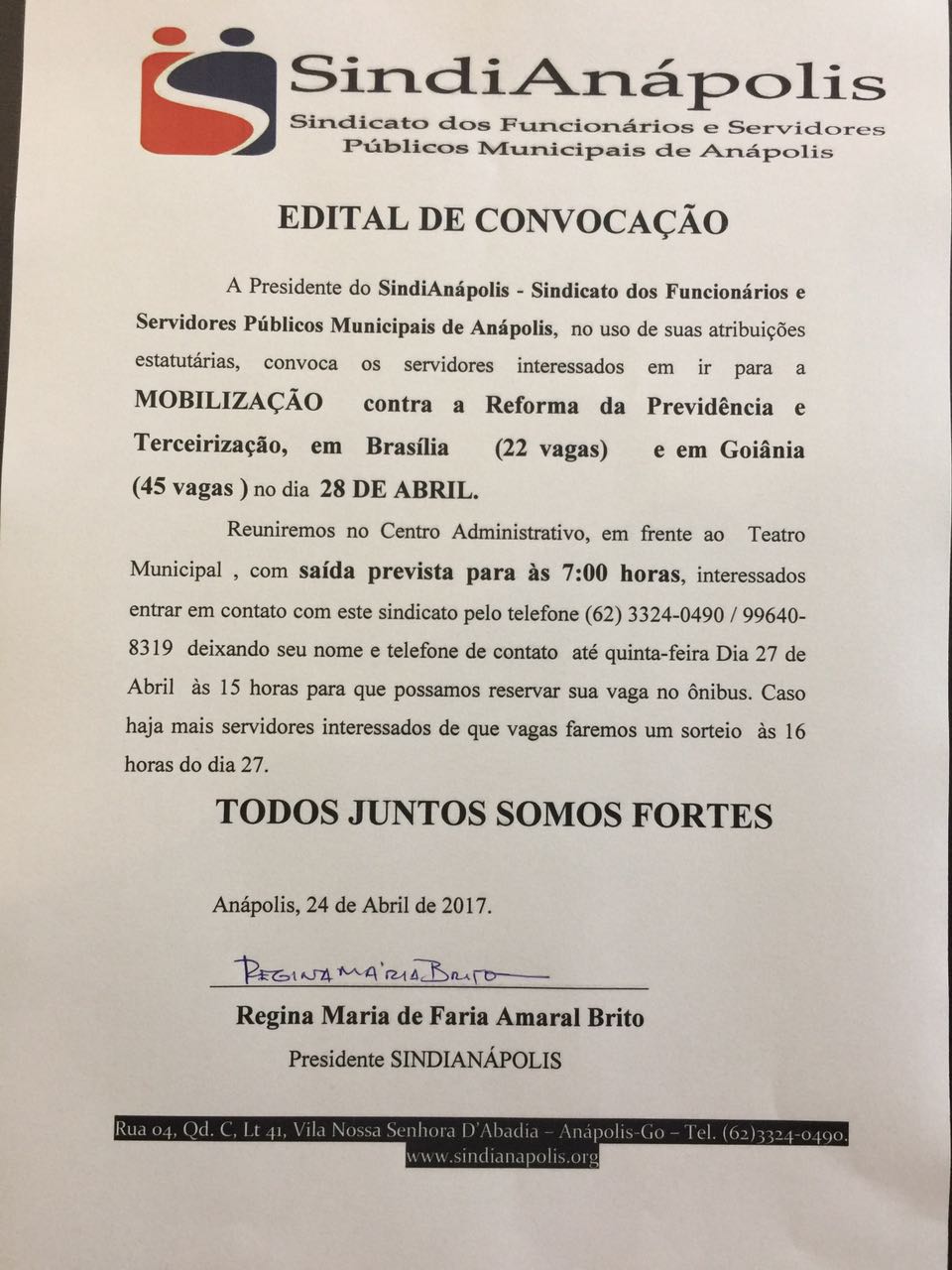 SindiAnápolis
Sindicato dos Funcionários e Servidores Públicos Municipais de Anápolis

EDITAL DE CONVOCAÇÃO

A Presidente do SindiAnápolis - Sindicato dos Funcionários e Servidores Públicos Municipais de Anápolis, no uso de suas atribuições estatutárias, convoca os servidores interessados em ir para a MOBILIZAÇÃO contra a Reforma da Previdência e Terceirização, em Brasília (22 vagas) e em Goiânia (45 vagas ) no dia 28 DE ABRIL.

Reuniremos no Centro Administrativo, em frente ao Teatro Municipal , com saída prevista para às 7:00 horas, interessados entrar em contato com este sindicato pelo telefone (62) 3324-0490 / 99640-8319 deixando seu nome e telefone de contato até quinta-feira Dia 27 de Abril às 15 horas para que possamos reservar sua vaga no ônibus. Caso haja mais servidores interessados de que vagas faremos um sorteio às 16 horas do dia 27.

TODOS JUNTOS SOMOS FORTES

Anápolis, 24 de Abril de 2017.

Regina Maria Brito

Regina Maria de Faria Amaral Brito
Presidente SINDIANÁPOLIS

Rua 04, Qd. C, Lt 41, Vila Nossa Senhora D'Abadia – Anápolis-Go – Tel. (62)3324-0490.
www.sindianapolis.org